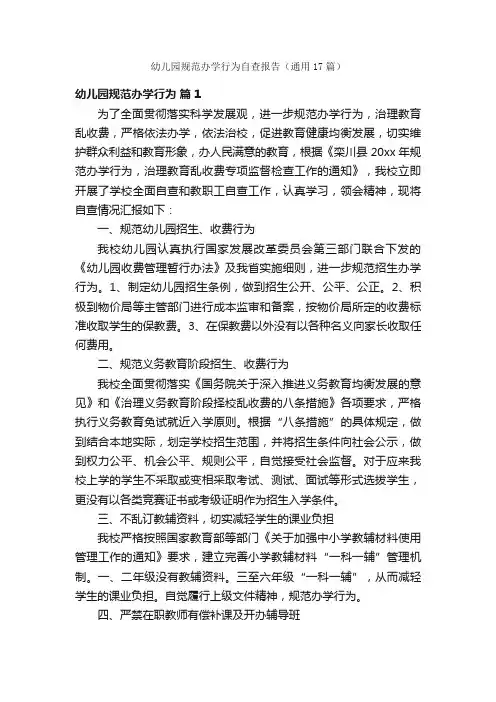 幼儿园规范办学行为自查报告（通用17篇）

幼儿园规范办学行为 篇1

为了全面贯彻落实科学发展观，进一步规范办学行为，治理教育乱收费，严格依法办学，依法治校，促进教育健康均衡发展，切实维护群众利益和教育形象，办人民满意的教育，根据《栾川县20xx年规范办学行为，治理教育乱收费专项监督检查工作的通知》，我校立即开展了学校全面自查和教职工自查工作，认真学习，领会精神，现将自查情况汇报如下：

一、规范幼儿园招生、收费行为

我校幼儿园认真执行国家发展改革委员会第三部门联合下发的《幼儿园收费管理暂行办法》及我省实施细则，进一步规范招生办学行为。1、制定幼儿园招生条例，做到招生公开、公平、公正。2、积极到物价局等主管部门进行成本监审和备案，按物价局所定的收费标准收取学生的保教费。3、在保教费以外没有以各种名义向家长收取任何费用。

二、规范义务教育阶段招生、收费行为

我校全面贯彻落实《国务院关于深入推进义务教育均衡发展的意见》和《治理义务教育阶段择校乱收费的八条措施》各项要求，严格执行义务教育免试就近入学原则。根据“八条措施”的具体规定，做到结合本地实际，划定学校招生范围，并将招生条件向社会公示，做到权力公平、机会公平、规则公平，自觉接受社会监督。对于应来我校上学的学生不采取或变相采取考试、测试、面试等形式选拔学生，更没有以各类竞赛证书或考级证明作为招生入学条件。

三、不乱订教辅资料，切实减轻学生的课业负担

我校严格按照国家教育部等部门《关于加强中小学教辅材料使用管理工作的通知》要求，建立完善小学教辅材料“一科一辅”管理机制。一、二年级没有教辅资料。三至六年级“一科一辅”，从而减轻学生的课业负担。自觉履行上级文件精神，规范办学行为。

四、严禁在职教师有偿补课及开办辅导班